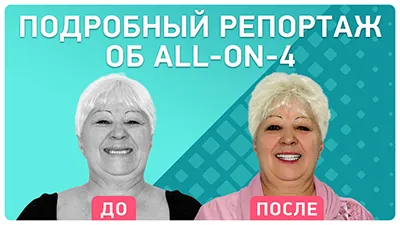 ПОДРОБНЫЙ РЕПОРТАЖ ОБ ALL-ON-4

ДО

ПОСЛЕ